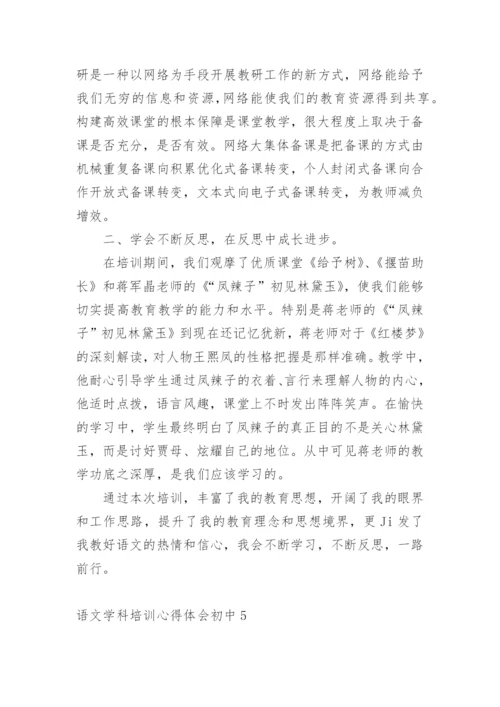 研是一种以网络为手段开展教研工作的新方式，网络能给予我们无穷的信息和资源，网络能使我们的教育资源得到共享。构建高效课堂的根本保障是课堂教学，很大程度上取决于备课是否充分，是否有效。网络大集体备课是把备课的方式由机械重复备课向积累优化式备课转变，个人封闭式备课向合作开放式备课转变，文本式向电子式备课转变，为教师减负增效。

二、学会不断反思，在反思中成长进步。

在培训期间，我们观摩了优质课堂《给予树》、《揠苗助长》和蒋军晶老师的《“凤辣子”初见林黛玉》，使我们能够切实提高教育教学的能力和水平。特别是蒋老师的《“凤辣子”初见林黛玉》到现在还记忆犹新，蒋老师对于《红楼梦》的深刻解读，对人物王熙凤的性格把握是那样准确。教学中，他耐心引导学生通过凤辣子的衣着、言行来理解人物的内心，他适时点拨，语言风趣，课堂上不时发出阵阵笑声。在愉快的学习中，学生最终明白了凤辣子的真正目的不是关心林黛玉，而是讨好贾母、炫耀自己的地位。从中可见蒋老师的教学功底之深厚，是我们应该学习的。

通过本次培训，丰富了我的教育思想，开阔了我的眼界和工作思路，提升了我的教育理念和思想境界，更Ji发了我教好语文的热情和信心，我会不断学习，不断反思，一路前行。

语文学科培训心得体会初中5